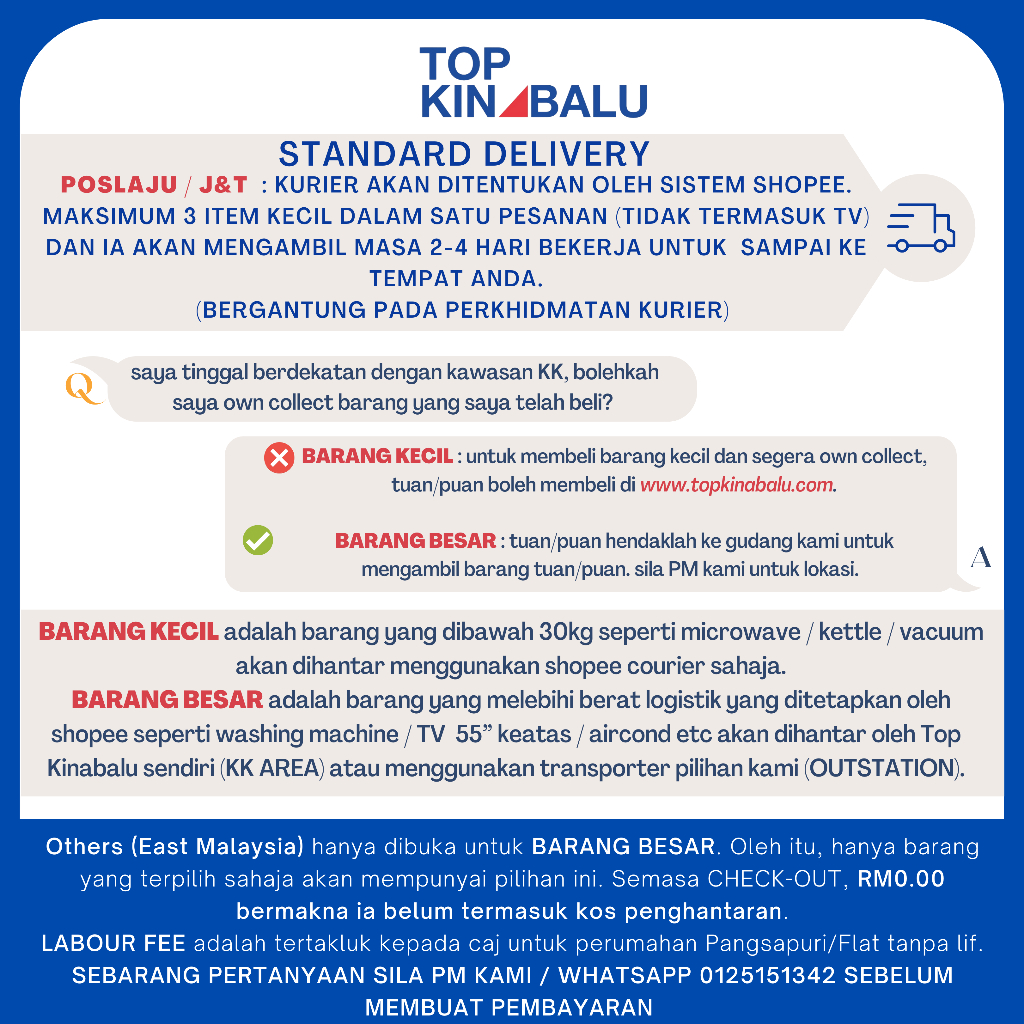 TOP
KINABALU

STANDARD DELIVERY
POSLAJU / J&T : KURIER AKAN DITENTUKAN OLEH SISTEM SHOPEE. MAKSIMUM 3 ITEM KECIL DALAM SATU PESANAN (TIDAK TERMASUK TV) DAN IA AKAN MENGAMBIL MASA 2-4 HARI BEKERJA UNTUK SAMPAI KE TEMPAT ANDA.
(BERGANTUNG PADA PERKHIDMATAN KURIER)

Q saya tinggal berdekatan dengan kawasan KK, bolehkah saya own collect barang yang saya telah beli?

BARANG KECIL : untuk membeli barang kecil dan segera own collect, tuan/puan boleh membeli di www.topkinabalu.com.

BARANG BESAR : tuan/puan hendaklah ke gudang kami untuk mengambil barang tuan/puan. sila PM kami untuk lokasi.

A

BARANG KECIL adalah barang yang dibawah 30kg seperti microwave / kettle / vacuum akan dihantar menggunakan shopee courier sahaja.
BARANG BESAR adalah barang yang melebihi berat logistik yang ditetapkan oleh shopee seperti washing machine / TV 55" keatas / aircond etc akan dihantar oleh Top Kinabalu sendiri (KK AREA) atau menggunakan transporter pilihan kami (OUTSTATION).

Others (East Malaysia) hanya dibuka untuk BARANG BESAR. Oleh itu, hanya barang yang terpilih sahaja akan mempunyai pilihan ini. Semasa CHECK-OUT, RM0.00 bermakna ia belum termasuk kos penghantaran.
LABOUR FEE adalah tertakluk kepada caj untuk perumahan Pangsapuri/Flat tanpa lif.
SEBARANG PERTANYAAN SILA PM KAMI / WHATSAPP 0125151342 SEBELUM MEMBUAT PEMBAYARAN